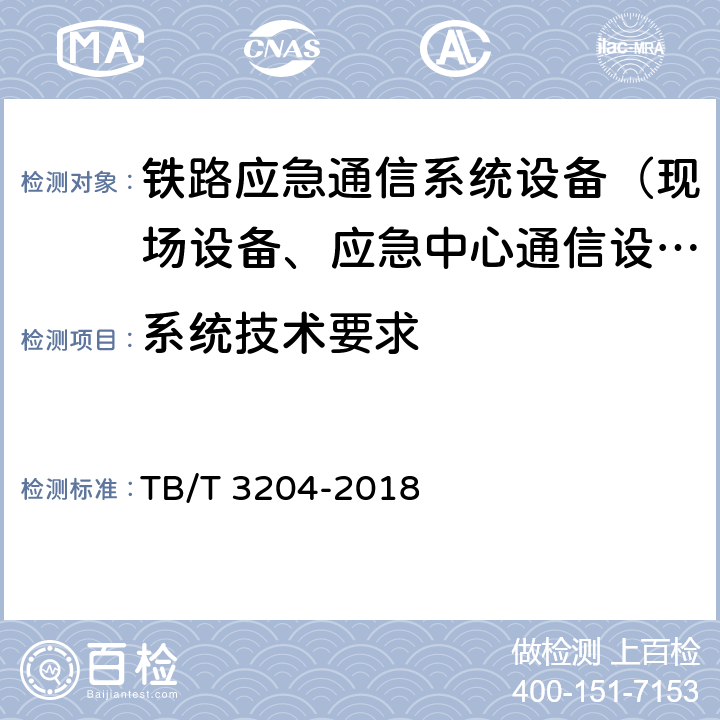 MA CNAS AL ilac-MRA

检测对象： 铁路应急通信系统设备（现场设备、应急中心通信设…

检测项目： 系统技术要求

检测标准： TB/T 3204-2018

百检
Baijiantest.com

做检测 上百检
400-151-7153